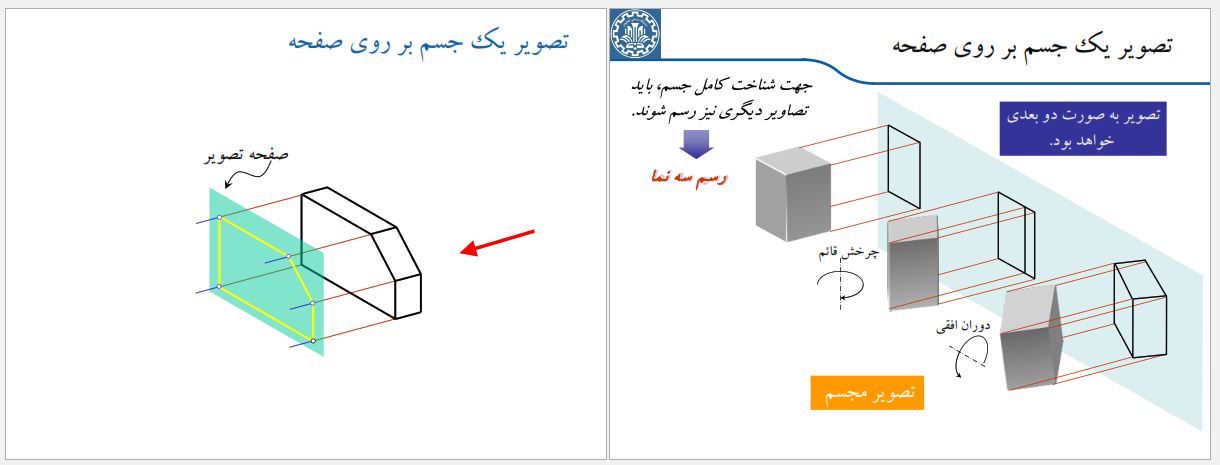 تصویر یک جسم بر روی صفحه

صفحه تصویر

تصویر یک جسم بر روی صفحه

جهت شناخت کامل جسم، باید تصاویر دیگری نیز رسم شوند.

رسم سه نما

تصویر به صورت دو بعدی خواهد بود.

چرخش قائم

دوران افقی

تصویر مجسم